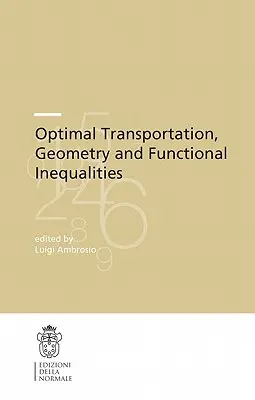 Optimal Transportation, Geometry and Functional Inequalities

edited by
Luigi Ambrosio

EDIZIONI
DELLA
NORMALE